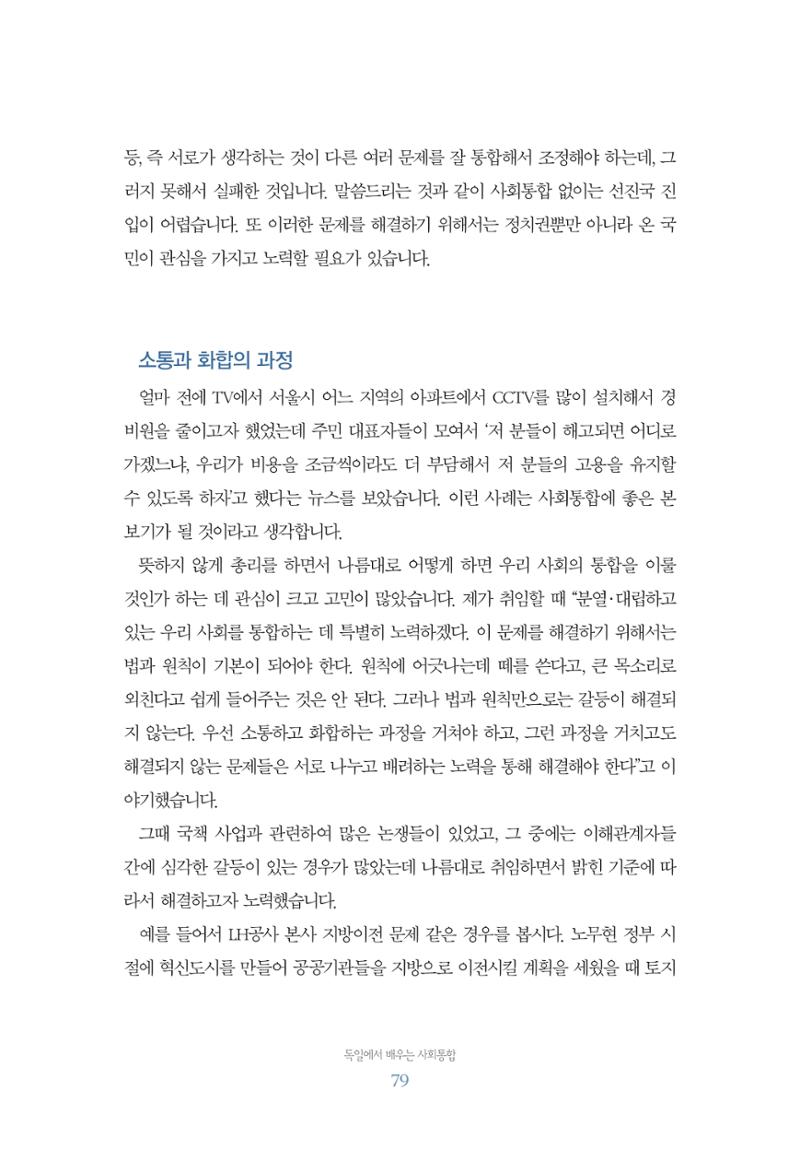 등, 즉 서로가 생각하는 것이 다른 여러 문제를 잘 통합해서 조정해야 하는데, 그러지 못해서 실패한 것입니다. 말씀드리는 것과 같이 사회통합 없이는 선진국 진입이 어렵습니다. 또 이러한 문제를 해결하기 위해서는 정치권뿐만 아니라 온 국민이 관심을 가지고 노력할 필요가 있습니다.

소통과 화합의 과정

얼마 전에 TV에서 서울시 어느 지역의 아파트에서 CCTV를 많이 설치해서 경비원을 줄이고자 했었는데 주민 대표자들이 모여서 '저 분들이 해고되면 어디로 가겠느냐, 우리가 비용을 조금씩이라도 더 부담해서 저 분들의 고용을 유지할 수 있도록 하자'고 했다는 뉴스를 보았습니다. 이런 사례는 사회통합에 좋은 본보기가 될 것이라고 생각합니다.

뜻하지 않게 총리를 하면서 나름대로 어떻게 하면 우리 사회의 통합을 이룰 것인가 하는 데 관심이 크고 고민이 많았습니다. 제가 취임할 때 "분열·대립하고 있는 우리 사회를 통합하는 데 특별히 노력하겠다. 이 문제를 해결하기 위해서는 법과 원칙이 기본이 되어야 한다. 원칙에 어긋나는데 떼를 쓴다고, 큰 목소리로 외친다고 쉽게 들어주는 것은 안 된다. 그러나 법과 원칙만으로는 갈등이 해결되지 않는다. 우선 소통하고 화합하는 과정을 거쳐야 하고, 그런 과정을 거치고도 해결되지 않는 문제들은 서로 나누고 배려하는 노력을 통해 해결해야 한다"고 이야기했습니다.

그때 국책 사업과 관련하여 많은 논쟁들이 있었고, 그 중에는 이해관계자들 간에 심각한 갈등이 있는 경우가 많았는데 나름대로 취임하면서 밝힌 기준에 따라서 해결하고자 노력했습니다.

예를 들어서 LH공사 본사 지방이전 문제 같은 경우를 봅시다. 노무현 정부 시절에 혁신도시를 만들어 공공기관들을 지방으로 이전시킬 계획을 세웠을 때 토지

독일에서 배우는 사회통합
79